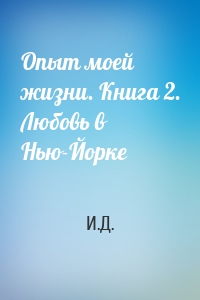 Опыт моей жизни. Книга 2. Любовь в Нью-Йорке

И.Д.